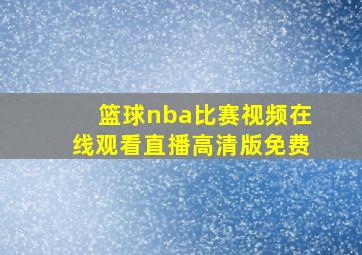 篮球nba比赛视频在线观看直播高清版免费